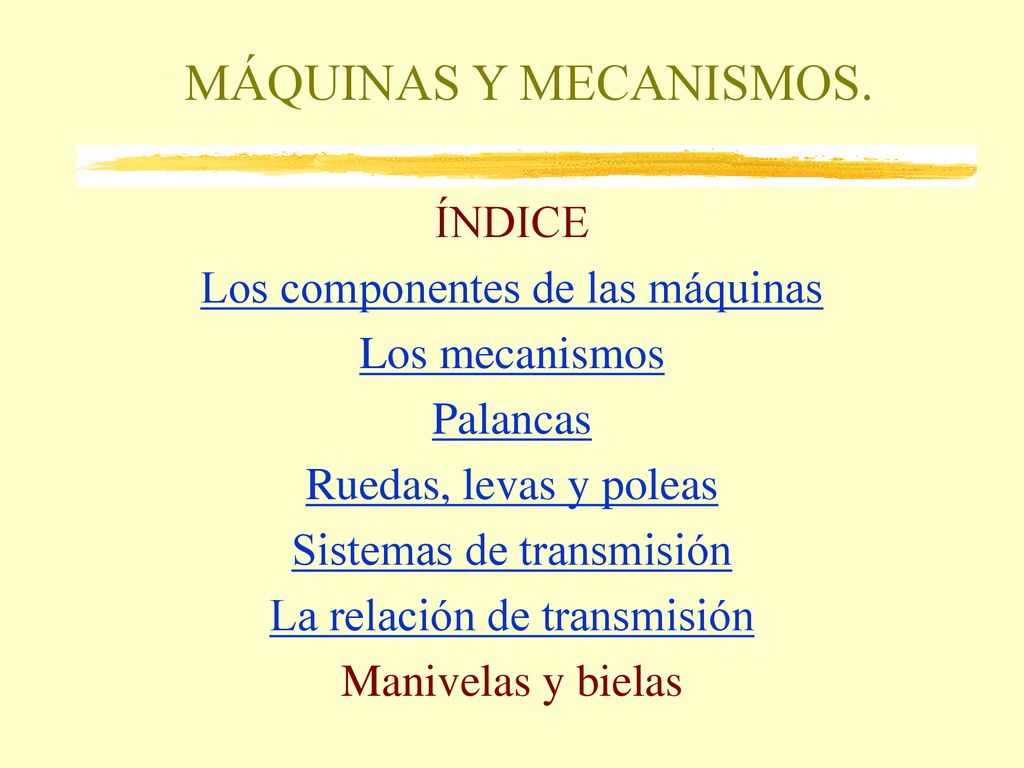 MÁQUINAS Y MECANISMOS.

ÍNDICE

Los componentes de las máquinas

Los mecanismos

Palancas

Ruedas, levas y poleas

Sistemas de transmisión

La relación de transmisión

Manivelas y bielas